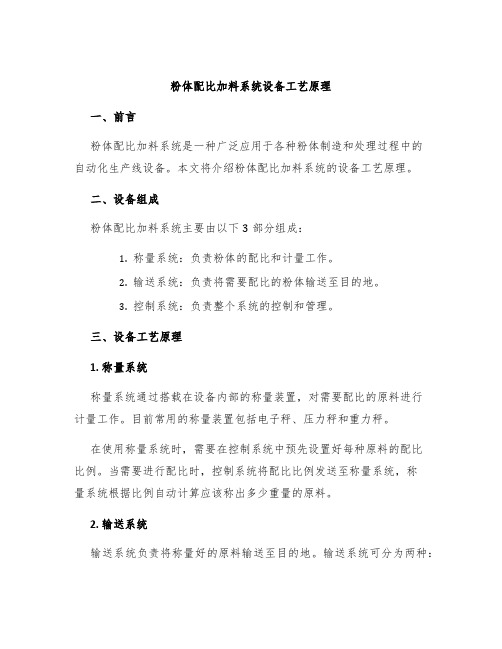 粉体配比加料系统设备工艺原理

一、前言

粉体配比加料系统是一种广泛应用于各种粉体制造和处理过程中的自动化生产线设备。本文将介绍粉体配比加料系统的设备工艺原理。

二、设备组成

粉体配比加料系统主要由以下 3 部分组成：

1. 称量系统：负责粉体的配比和计量工作。
2. 输送系统：负责将需要配比的粉体输送至目的地。
3. 控制系统：负责整个系统的控制和管理。

三、设备工艺原理

1. 称量系统

称量系统通过搭载在设备内部的称量装置，对需要配比的原料进行计量工作。目前常用的称量装置包括电子秤、压力秤和重力秤。

在使用称量系统时，需要在控制系统中预先设置好每种原料的配比比例。当需要进行配比时，控制系统将配比比例发送至称量系统，称量系统根据比例自动计算应该称出多少重量的原料。

2. 输送系统

输送系统负责将称量好的原料输送至目的地。输送系统可分为两种：